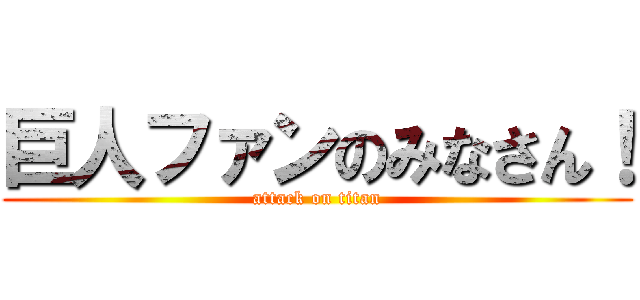 巨人ファンのみなさん！

attack on titan